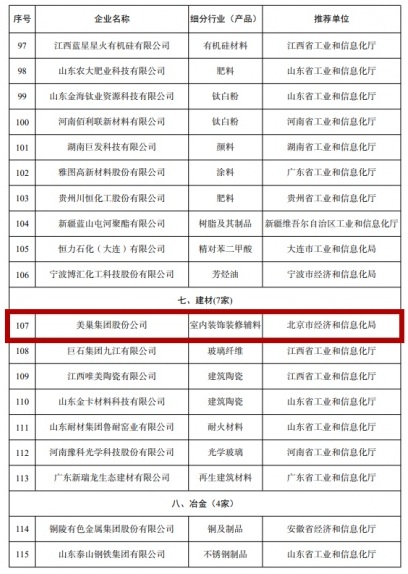 | 序号 | 企业名称 | 细分行业（产品） | 推荐单位 |
|---|---|---|---|
| 97 | 江西蓝星星火有机硅有限公司 | 有机硅材料 | 江西省工业和信息化厅 |
| 98 | 山东农大肥业科技有限公司 | 肥料 | 山东省工业和信息化厅 |
| 99 | 山东金海钛业资源科技有限公司 | 钛白粉 | 山东省工业和信息化厅 |
| 100 | 河南佰利联新材料有限公司 | 钛白粉 | 河南省工业和信息化厅 |
| 101 | 湖南巨发科技有限公司 | 颜料 | 湖南省工业和信息化厅 |
| 102 | 雅图高新材料股份有限公司 | 涂料 | 广东省工业和信息化厅 |
| 103 | 贵州川恒化工股份有限公司 | 肥料 | 贵州省工业和信息化厅 |
| 104 | 新疆蓝山屯河聚酯有限公司 | 树脂及其制品 | 新疆维吾尔自治区工业和信息化厅 |
| 105 | 恒力石化（大连）有限公司 | 精对苯二甲酸 | 大连市工业和信息化局 |
| 106 | 宁波博汇化工科技股份有限公司 | 芳烃油 | 宁波市经济和信息化局 |
| 七、建材(7家) | | | |
| 107 | 美巢集团股份公司 | 室内装饰装修辅料 | 北京市经济和信息化局 |
| 108 | 巨石集团九江有限公司 | 玻璃纤维 | 江西省工业和信息化厅 |
| 109 | 江西唯美陶瓷有限公司 | 建筑陶瓷 | 江西省工业和信息化厅 |
| 110 | 山东金卡材料科技有限公司 | 建筑陶瓷 | 山东省工业和信息化厅 |
| 111 | 山东耐材集团鲁耐窑业有限公司 | 耐火材料 | 山东省工业和信息化厅 |
| 112 | 河南豫科光学科技股份有限公司 | 光学玻璃 | 河南省工业和信息化厅 |
| 113 | 广东新瑞龙生态建材有限公司 | 再生建筑材料 | 广东省工业和信息化厅 |
| 八、冶金（4家） | | | |
| 114 | 铜陵有色金属集团股份有限公司 | 铜及制品 | 安徽省经济和信息化厅 |
| 115 | 山东泰山钢铁集团有限公司 | 不锈钢制品 | 山东省工业和信息化厅 |